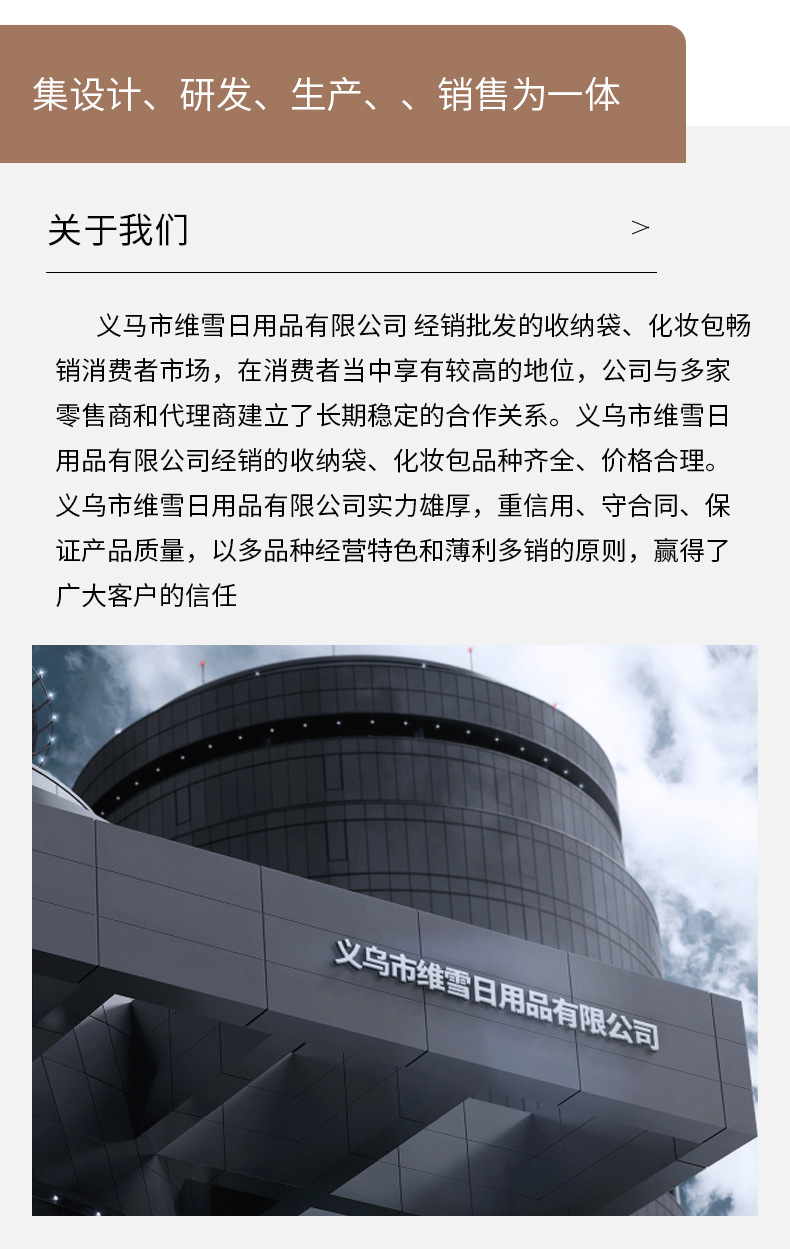 集设计、研发、生产、、销售为一体

关于我们

>

义马市维雪日用品有限公司 经销批发的收纳袋、化妆包畅销消费者市场，在消费者当中享有较高的地位，公司与多家零售商和代理商建立了长期稳定的合作关系。义乌市维雪日用品有限公司经销的收纳袋、化妆包品种齐全、价格合理。义乌市维雪日用品有限公司实力雄厚，重信用、守合同、保证产品质量，以多品种经营特色和薄利多销的原则，赢得了广大客户的信任

义乌市维雪日用品有限公司